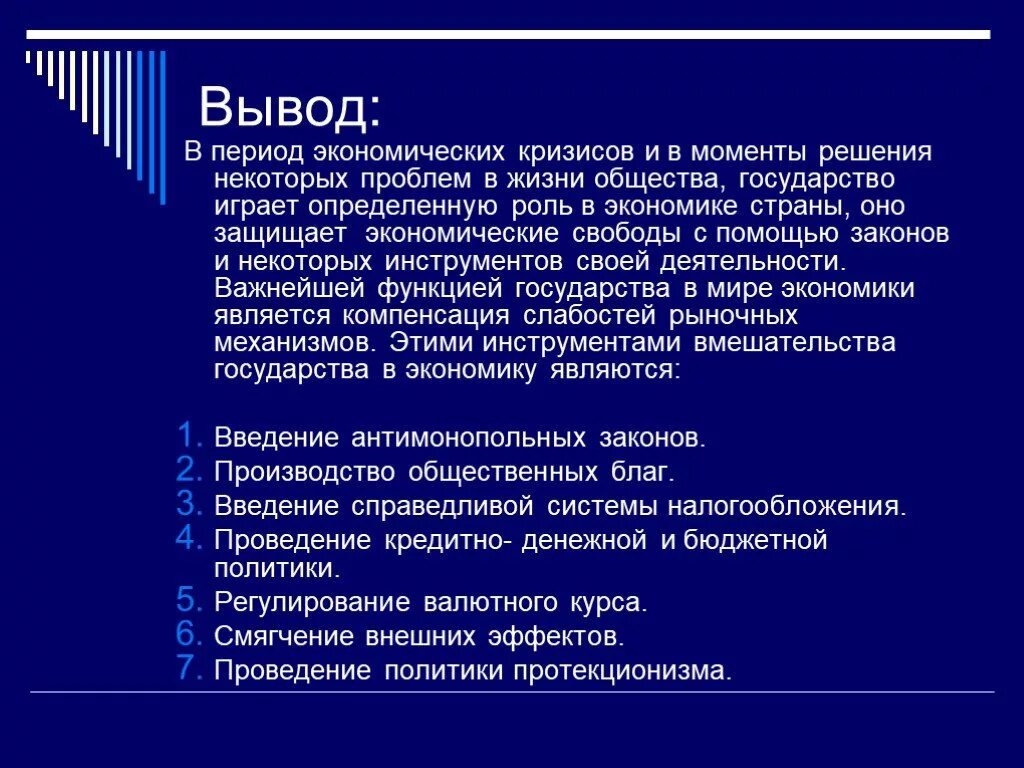 Вывод:

В период экономических кризисов и в моменты решения некоторых проблем в жизни общества, государство играет определенную роль в экономике страны, оно защищает экономические свободы с помощью законов и некоторых инструментов своей деятельности. Важнейшей функцией государства в мире экономики является компенсация слабостей рыночных механизмов. Этими инструментами вмешательства государства в экономику являются:

1. Введение антимонопольных законов.
2. Производство общественных благ.
3. Введение справедливой системы налогообложения.
4. Проведение кредитно- денежной и бюджетной политики.
5. Регулирование валютного курса.
6. Смягчение внешних эффектов.
7. Проведение политики протекционизма.